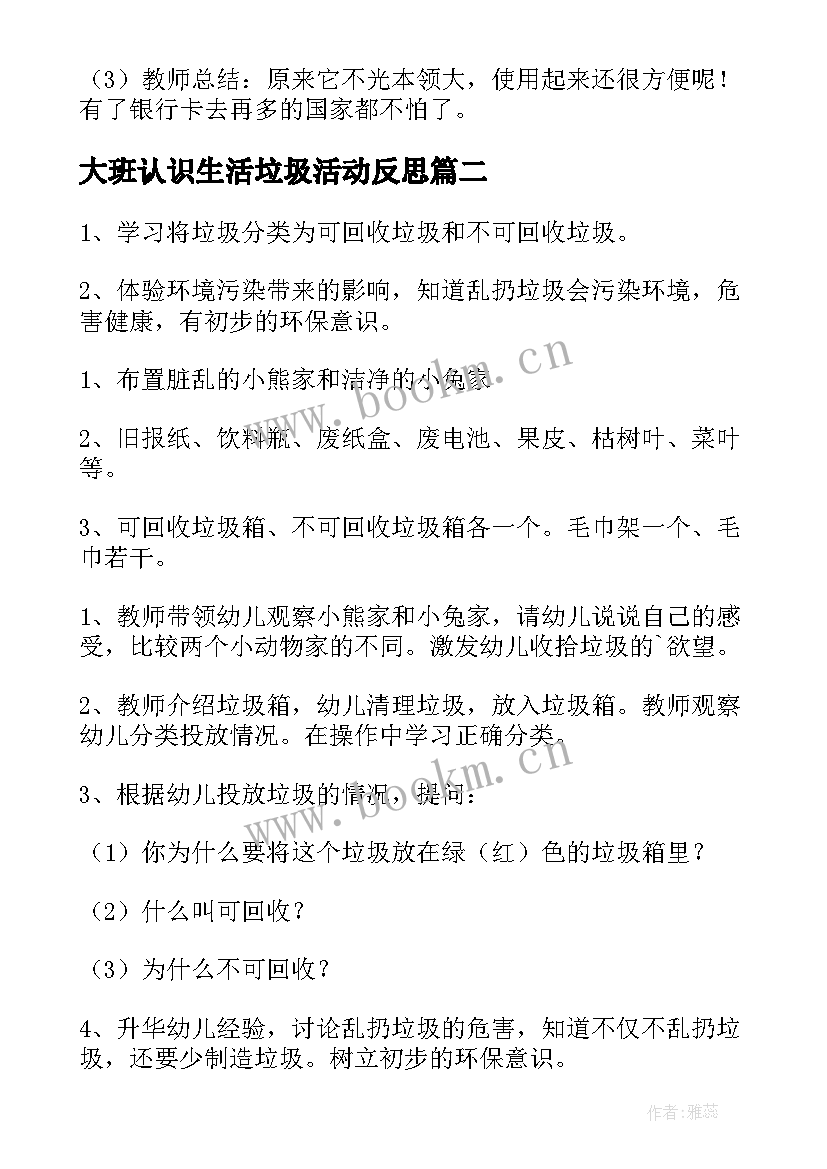 （3）教师总结：原来它不光本领大，使用起来还很方便呢！有了银行卡去再多的国家都不怕了。

大班认识生活垃圾活动反思篇二

1、学习将垃圾分类为可回收垃圾和不可回收垃圾。

2、体验环境污染带来的影响，知道乱扔垃圾会污染环境，危害健康，有初步的环保意识。

1、布置脏乱的小熊家和洁净的小兔家。

2、旧报纸、饮料瓶、废纸盒、废电池、果皮、枯树叶、菜叶等。

3、可回收垃圾箱、不可回收垃圾箱各一个。毛巾架一个、毛巾若干。

1、教师带领幼儿观察小熊家和小兔家，请幼儿说说自己的感受，比较两个小动物家的不同。激发幼儿收拾垃圾的`欲望。

2、教师介绍垃圾箱，幼儿清理垃圾，放入垃圾箱。教师观察幼儿分类投放情况。在操作中学习正确分类。

3、根据幼儿投放垃圾的情况，提问：

（1）你为什么要将这个垃圾放在绿（红）色的垃圾箱里？

（2）什么叫可回收？

（3）为什么不可回收？

4、升华幼儿经验，讨论乱扔垃圾的危害，知道不仅不乱扔垃圾，还要少制造垃圾。树立初步的环保意识。

www.bookm.cn

www.bookm.cn

作者：雅蕊